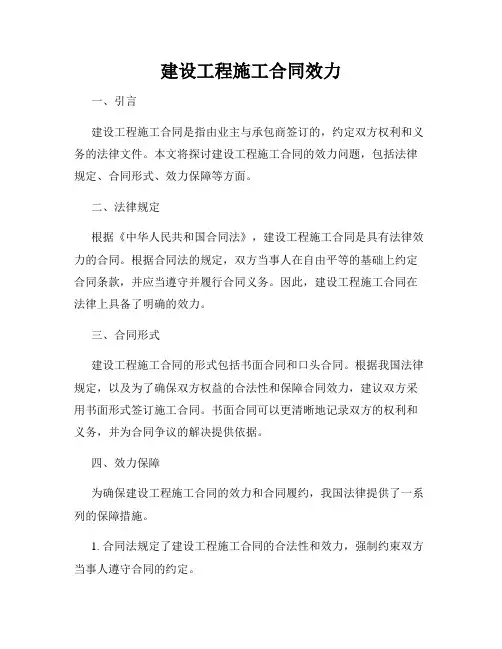 建设工程施工合同效力

一、引言

建设工程施工合同是指由业主与承包商签订的，约定双方权利和义务的法律文件。本文将探讨建设工程施工合同的效力问题，包括法律规定、合同形式、效力保障等方面。

二、法律规定

根据《中华人民共和国合同法》，建设工程施工合同是具有法律效力的合同。根据合同法的规定，双方当事人在自由平等的基础上约定合同条款，并应当遵守并履行合同义务。因此，建设工程施工合同在法律上具备了明确的效力。

三、合同形式

建设工程施工合同的形式包括书面合同和口头合同。根据我国法律规定，以及为了确保双方权益的合法性和保障合同效力，建议双方采用书面形式签订施工合同。书面合同可以更清晰地记录双方的权利和义务，并为合同争议的解决提供依据。

四、效力保障

为确保建设工程施工合同的效力和合同履约，我国法律提供了一系列的保障措施。

1. 合同法规定了建设工程施工合同的合法性和效力，强制约束双方当事人遵守合同的约定。